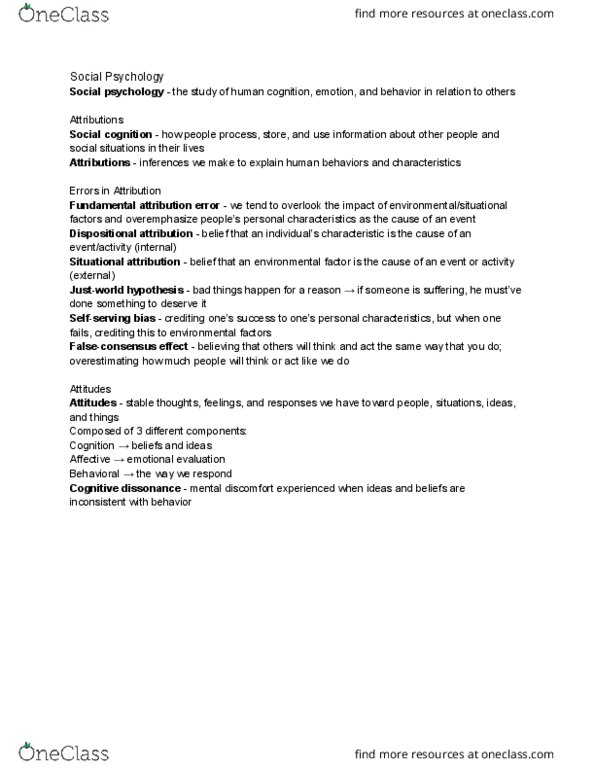 OneClass

find more resources at oneclass.com

Social Psychology
Social psychology - the study of human cognition, emotion, and behavior in relation to others

Attributions
Social cognition - how people process, store, and use information about other people and social situations in their lives
Attributions - inferences we make to explain human behaviors and characteristics

Errors in Attribution
Fundamental attribution error - we tend to overlook the impact of environmental/situational factors and overemphasize people's personal characteristics as the cause of an event
Dispositional attribution - belief that an individual's characteristic is the cause of an event/activity (internal)
Situational attribution - belief that an environmental factor is the cause of an event or activity (external)
Just-world hypothesis - bad things happen for a reason → if someone is suffering, he must've done something to deserve it
Self-serving bias - crediting one's success to one's personal characteristics, but when one fails, crediting this to environmental factors
False-consensus effect - believing that others will think and act the same way that you do; overestimating how much people will think or act like we do

Attitudes
Attitudes - stable thoughts, feelings, and responses we have toward people, situations, ideas, and things
Composed of 3 different components:
Cognition → beliefs and ideas
Affective → emotional evaluation
Behavioral → the way we respond
Cognitive dissonance - mental discomfort experienced when ideas and beliefs are inconsistent with behavior

OneClass

find more resources at oneclass.com